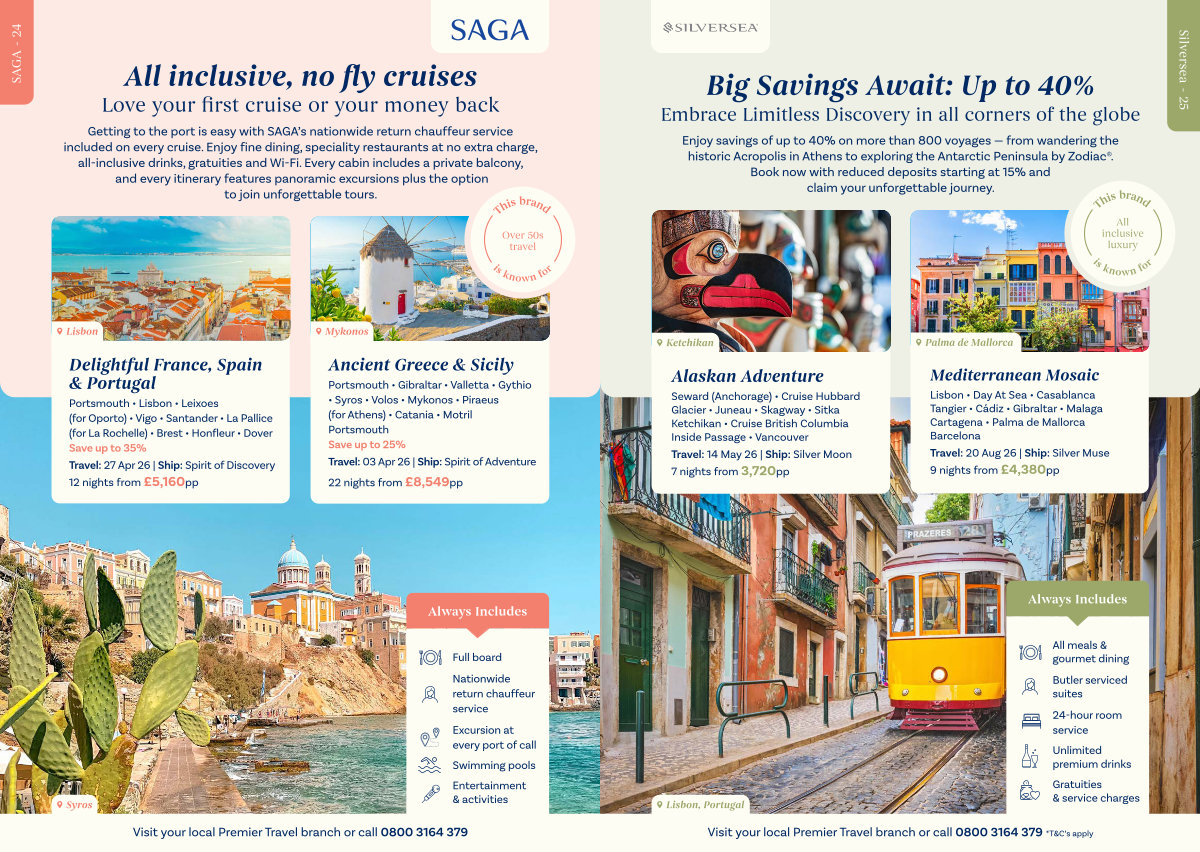 SAGA - 24

SAGA

All inclusive, no fly cruises
Love your first cruise or your money back

Getting to the port is easy with SAGA's nationwide return chauffeur service included on every cruise. Enjoy fine dining, speciality restaurants at no extra charge, all-inclusive drinks, gratuities and Wi-Fi. Every cabin includes a private balcony, and every itinerary features panoramic excursions plus the option to join unforgettable tours.

This brand Over 50s travel is known for

Lisbon

Delightful France, Spain & Portugal
Portsmouth • Lisbon • Leixoes (for Oporto) • Vigo • Santander • La Pallice (for La Rochelle) • Brest • Honfleur • Dover
Save up to 35%
Travel: 27 Apr 26 | Ship: Spirit of Discovery
12 nights from £5,160pp

Mykonos

Ancient Greece & Sicily
Portsmouth • Gibraltar • Valletta • Gythio • Syros • Volos • Mykonos • Piraeus (for Athens) • Catania • Motril Portsmouth
Save up to 25%
Travel: 03 Apr 26 | Ship: Spirit of Adventure
22 nights from £8,549pp

Always Includes
Full board
Nationwide return chauffeur service
Excursion at every port of call
Swimming pools
Entertainment & activities

Syros

Visit your local Premier Travel branch or call 0800 3164 379

SILVERSEA

Silversea - 25

Big Savings Await: Up to 40%
Embrace Limitless Discovery in all corners of the globe

Enjoy savings of up to 40% on more than 800 voyages — from wandering the historic Acropolis in Athens to exploring the Antarctic Peninsula by Zodiac®. Book now with reduced deposits starting at 15% and claim your unforgettable journey.

This brand All inclusive luxury is known for

Ketchikan

Alaskan Adventure
Seward (Anchorage) • Cruise Hubbard Glacier • Juneau • Skagway • Sitka Ketchikan • Cruise British Columbia Inside Passage • Vancouver
Travel: 14 May 26 | Ship: Silver Moon
7 nights from 3,720pp

Palma de Mallorca

Mediterranean Mosaic
Lisbon • Day At Sea • Casablanca Tangier • Cádiz • Gibraltar • Malaga Cartagena • Palma de Mallorca Barcelona
Travel: 20 Aug 26 | Ship: Silver Muse
9 nights from £4,380pp

PRAZERES 28

Always Includes
All meals & gourmet dining
Butler serviced suites
24-hour room service
Unlimited premium drinks
Gratuities & service charges

Lisbon, Portugal

Visit your local Premier Travel branch or call 0800 3164 379 *T&C's apply